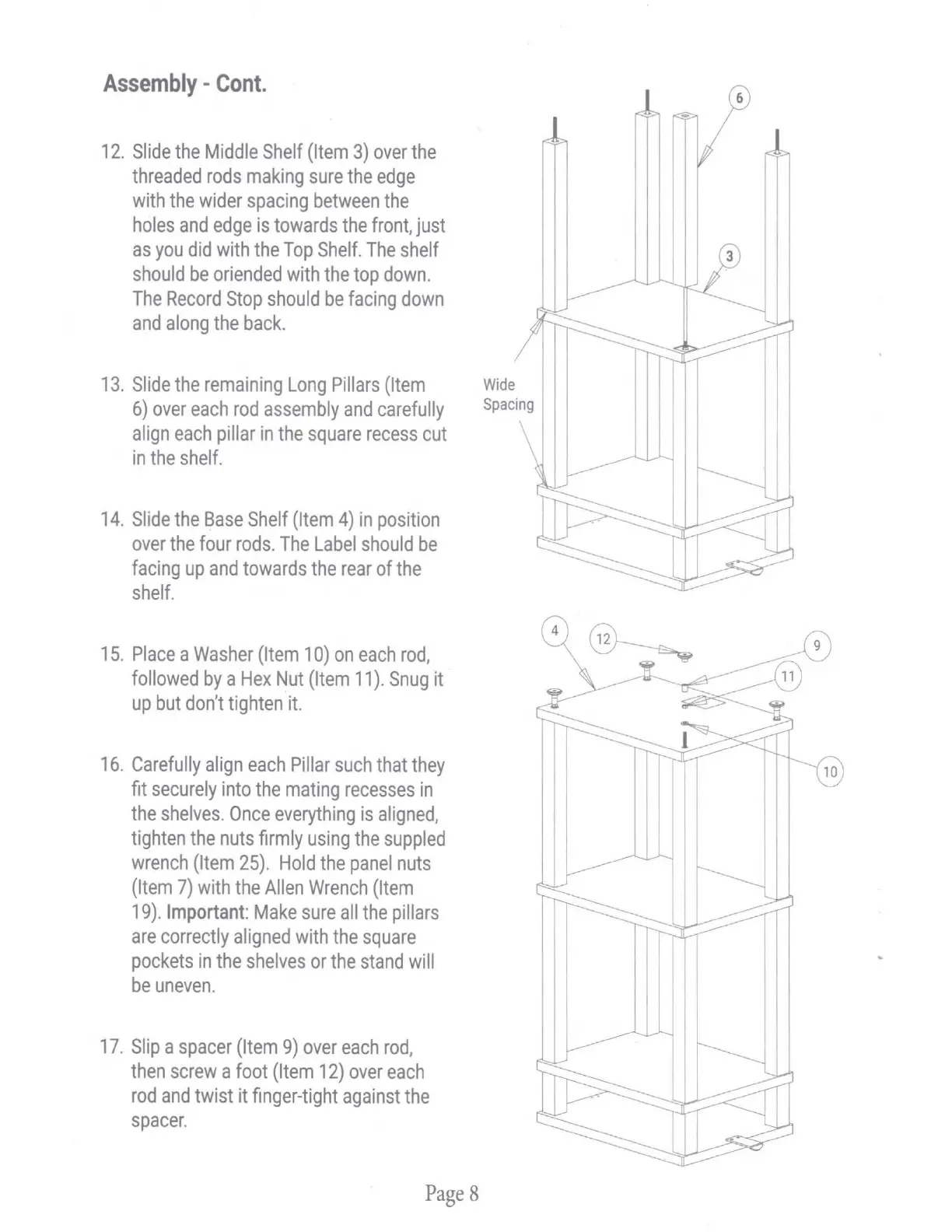 Assembly - Cont.

12. Slide the Middle Shelf (Item 3) over the threaded rods making sure the edge with the wider spacing between the holes and edge is towards the front, just as you did with the Top Shelf. The shelf should be oriended with the top down. The Record Stop should be facing down and along the back.

13. Slide the remaining Long Pillars (Item 6) over each rod assembly and carefully align each pillar in the square recess cut in the shelf.

14. Slide the Base Shelf (Item 4) in position over the four rods. The Label should be facing up and towards the rear of the shelf.

15. Place a Washer (Item 10) on each rod, followed by a Hex Nut (Item 11). Snug it up but don't tighten it.

16. Carefully align each Pillar such that they fit securely into the mating recesses in the shelves. Once everything is aligned, tighten the nuts firmly using the suppled wrench (Item 25). Hold the panel nuts (Item 7) with the Allen Wrench (Item 19). Important: Make sure all the pillars are correctly aligned with the square pockets in the shelves or the stand will be uneven.

17. Slip a spacer (Item 9) over each rod, then screw a foot (Item 12) over each rod and twist it finger-tight against the spacer.

6
3
Wide Spacing
4
12
9
11
10

Page 8